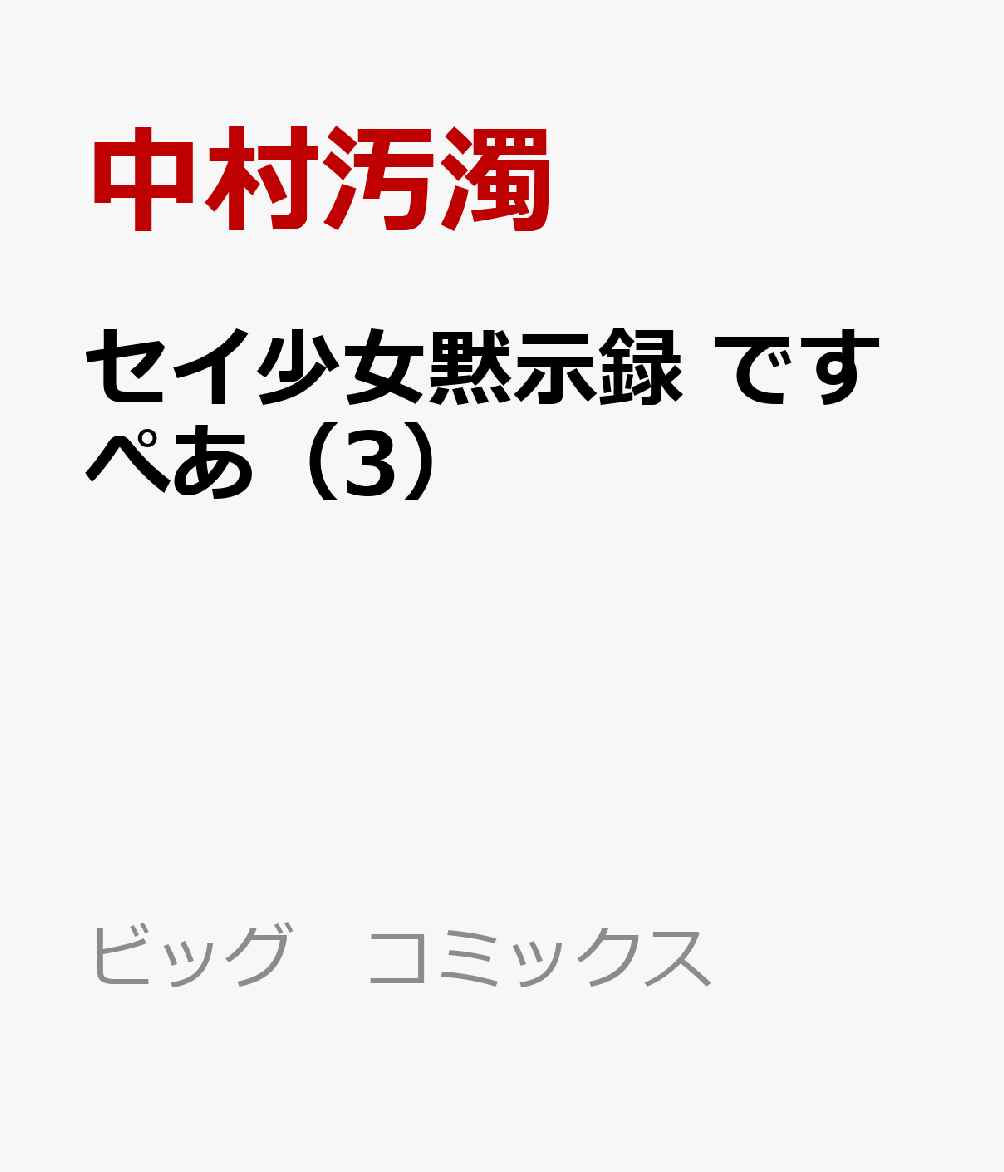 中村汚濁

セイ少女黙示録 ですぺあ（3）

ビッグ　コミックス